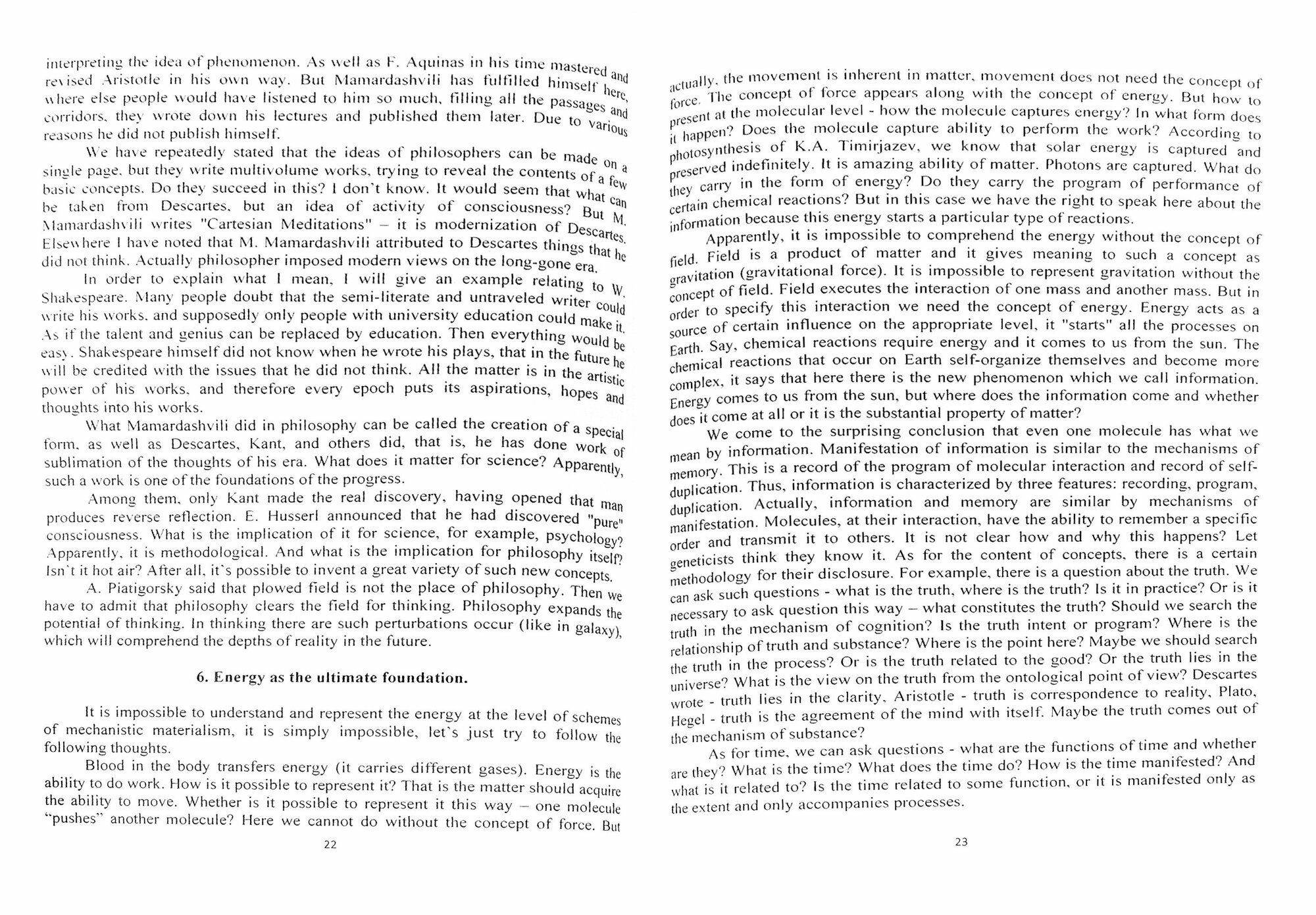 interpreting the idea of phenomenon. As well as F. Aquinas in his time mastered and revised Aristotle in his own way. But Mamardashvili has fulfilled himself here, where else people would have listened to him so much, filling all the passages and corridors, they wrote down his lectures and published them later. Due to various reasons he did not publish himself.

We have repeatedly stated that the ideas of philosophers can be made on a single page, but they write multivolume works, trying to reveal the contents of a few basic concepts. Do they succeed in this? I don't know. It would seem that what can be taken from Descartes, but an idea of activity of consciousness? But M. Mamardashvili writes "Cartesian Meditations" – it is modernization of Descartes. Elsewhere I have noted that M. Mamardashvili attributed to Descartes things that he did not think. Actually philosopher imposed modern views on the long-gone era.

In order to explain what I mean, I will give an example relating to W. Shakespeare. Many people doubt that the semi-literate and untraveled writer could write his works, and supposedly only people with university education could make it. As if the talent and genius can be replaced by education. Then everything would be easy. Shakespeare himself did not know when he wrote his plays, that in the future he will be credited with the issues that he did not think. All the matter is in the artistic power of his works, and therefore every epoch puts its aspirations, hopes and thoughts into his works.

What Mamardashvili did in philosophy can be called the creation of a special form, as well as Descartes, Kant, and others did, that is, he has done work of sublimation of the thoughts of his era. What does it matter for science? Apparently, such a work is one of the foundations of the progress.

Among them, only Kant made the real discovery, having opened that man produces reverse reflection. E. Husserl announced that he had discovered "pure" consciousness. What is the implication of it for science, for example, psychology? Apparently, it is methodological. And what is the implication for philosophy itself? Isn't it hot air? After all, it's possible to invent a great variety of such new concepts.

A. Piatigorsky said that plowed field is not the place of philosophy. Then we have to admit that philosophy clears the field for thinking. Philosophy expands the potential of thinking. In thinking there are such perturbations occur (like in galaxy), which will comprehend the depths of reality in the future.

6. Energy as the ultimate foundation.

It is impossible to understand and represent the energy at the level of schemes of mechanistic materialism, it is simply impossible, let's just try to follow the following thoughts.

Blood in the body transfers energy (it carries different gases). Energy is the ability to do work. How is it possible to represent it? That is the matter should acquire the ability to move. Whether is it possible to represent it this way – one molecule "pushes" another molecule? Here we cannot do without the concept of force. But

22

actually, the movement is inherent in matter, movement does not need the concept of force. The concept of force appears along with the concept of energy. But how to present at the molecular level - how the molecule captures energy? In what form does it happen? Does the molecule capture ability to perform the work? According to photosynthesis of K.A. Timirjazev, we know that solar energy is captured and preserved indefinitely. It is amazing ability of matter. Photons are captured. What do they carry in the form of energy? Do they carry the program of performance of certain chemical reactions? But in this case we have the right to speak here about the information because this energy starts a particular type of reactions.

Apparently, it is impossible to comprehend the energy without the concept of field. Field is a product of matter and it gives meaning to such a concept as gravitation (gravitational force). It is impossible to represent gravitation without the concept of field. Field executes the interaction of one mass and another mass. But in order to specify this interaction we need the concept of energy. Energy acts as a source of certain influence on the appropriate level, it "starts" all the processes on Earth. Say, chemical reactions require energy and it comes to us from the sun. The chemical reactions that occur on Earth self-organize themselves and become more complex, it says that here there is the new phenomenon which we call information. Energy comes to us from the sun, but where does the information come and whether does it come at all or it is the substantial property of matter?

We come to the surprising conclusion that even one molecule has what we mean by information. Manifestation of information is similar to the mechanisms of memory. This is a record of the program of molecular interaction and record of self-duplication. Thus, information is characterized by three features: recording, program, duplication. Actually, information and memory are similar by mechanisms of manifestation. Molecules, at their interaction, have the ability to remember a specific order and transmit it to others. It is not clear how and why this happens? Let geneticists think they know it. As for the content of concepts, there is a certain methodology for their disclosure. For example, there is a question about the truth. We can ask such questions - what is the truth, where is the truth? Is it in practice? Or is it necessary to ask question this way – what constitutes the truth? Should we search the truth in the mechanism of cognition? Is the truth intent or program? Where is the relationship of truth and substance? Where is the point here? Maybe we should search the truth in the process? Or is the truth related to the good? Or the truth lies in the universe? What is the view on the truth from the ontological point of view? Descartes wrote - truth lies in the clarity, Aristotle - truth is correspondence to reality, Plato, Hegel - truth is the agreement of the mind with itself. Maybe the truth comes out of the mechanism of substance?

As for time, we can ask questions - what are the functions of time and whether are they? What is the time? What does the time do? How is the time manifested? And what is it related to? Is the time related to some function, or it is manifested only as the extent and only accompanies processes.

23